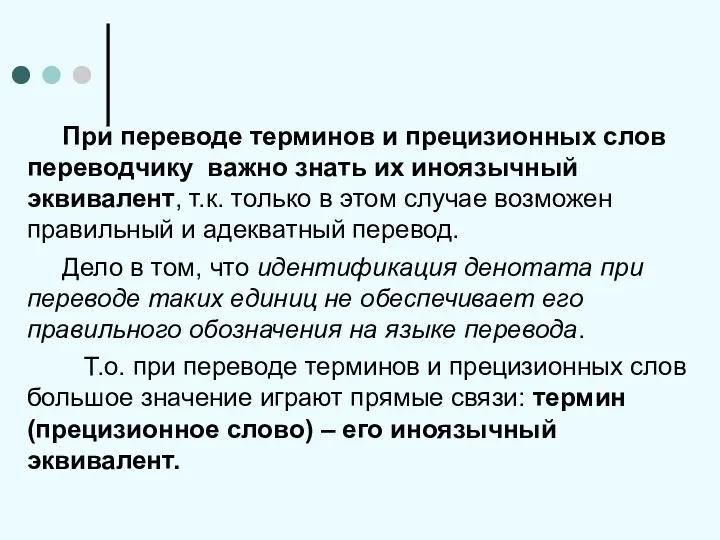 При переводе терминов и прецизионных слов переводчику важно знать их иноязычный эквивалент, т.к. только в этом случае возможен правильный и адекватный перевод.

Дело в том, что идентификация денотата при переводе таких единиц не обеспечивает его правильного обозначения на языке перевода.

Т.о. при переводе терминов и прецизионных слов большое значение играют прямые связи: термин (прецизионное слово) – его иноязычный эквивалент.